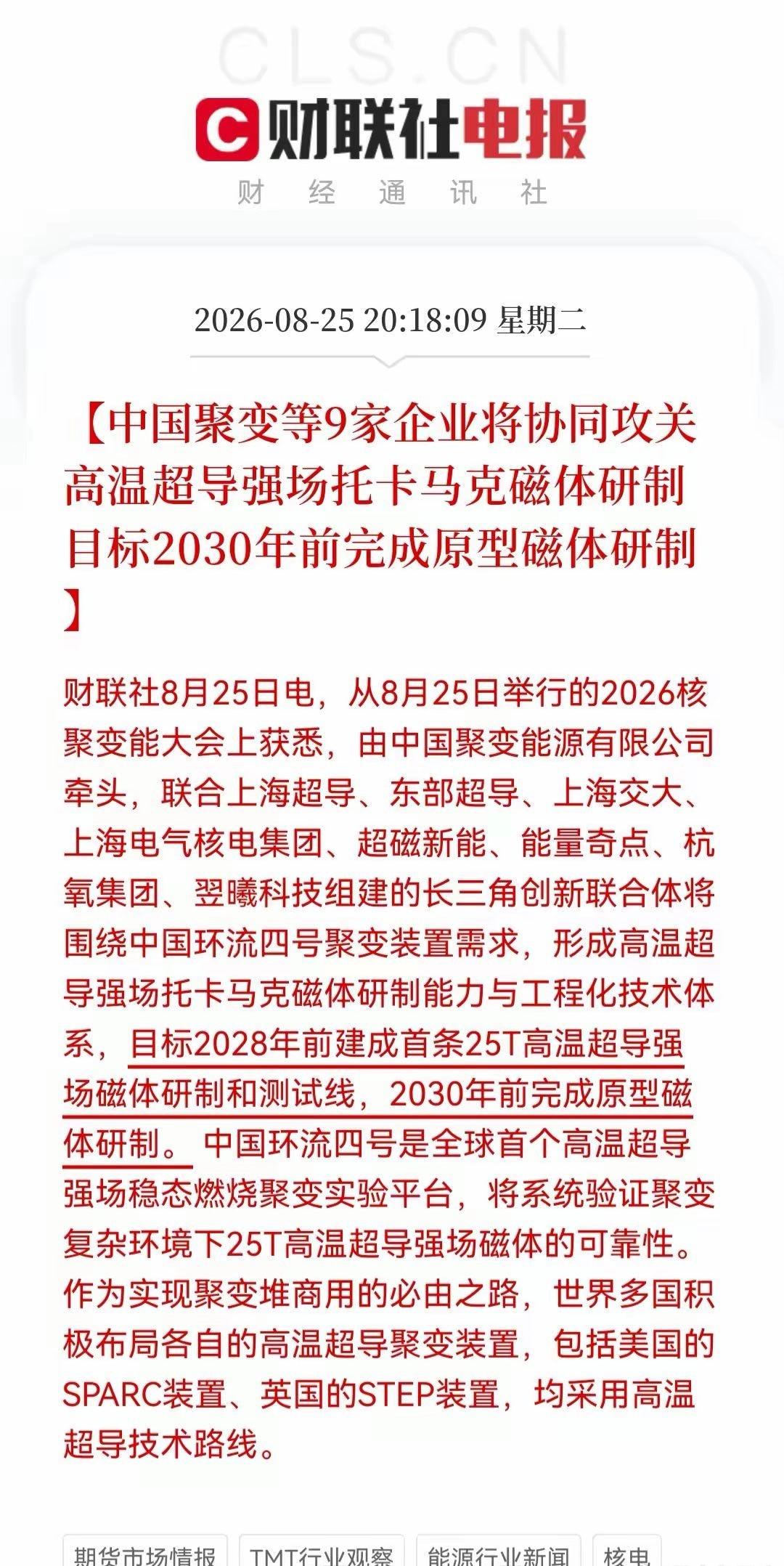 CLS.CN

C 财联社电报

财 经 通 讯 社

2026-08-25 20:18:09 星期二

【中国聚变等9家企业将协同攻关高温超导强场托卡马克磁体研制 目标2030年前完成原型磁体研制】

财联社8月25日电，从8月25日举行的2026核聚变能大会上获悉，由中国聚变能源有限公司牵头，联合上海超导、东部超导、上海交大、上海电气核电集团、超磁新能、能量奇点、杭氧集团、翌曦科技组建的长三角创新联合体将围绕中国环流四号聚变装置需求，形成高温超导强场托卡马克磁体研制能力与工程化技术体系，目标2028年前建成首条25T高温超导强场磁体研制和测试线，2030年前完成原型磁体研制。中国环流四号是全球首个高温超导强场稳态燃烧聚变实验平台，将系统验证聚变复杂环境下25T高温超导强场磁体的可靠性。作为实现聚变堆商用的必由之路，世界多国积极布局各自的高温超导聚变装置，包括美国的SPARC装置、英国的STEP装置，均采用高温超导技术路线。

期货市场情报 TMT行业观察 能源行业新闻 核电